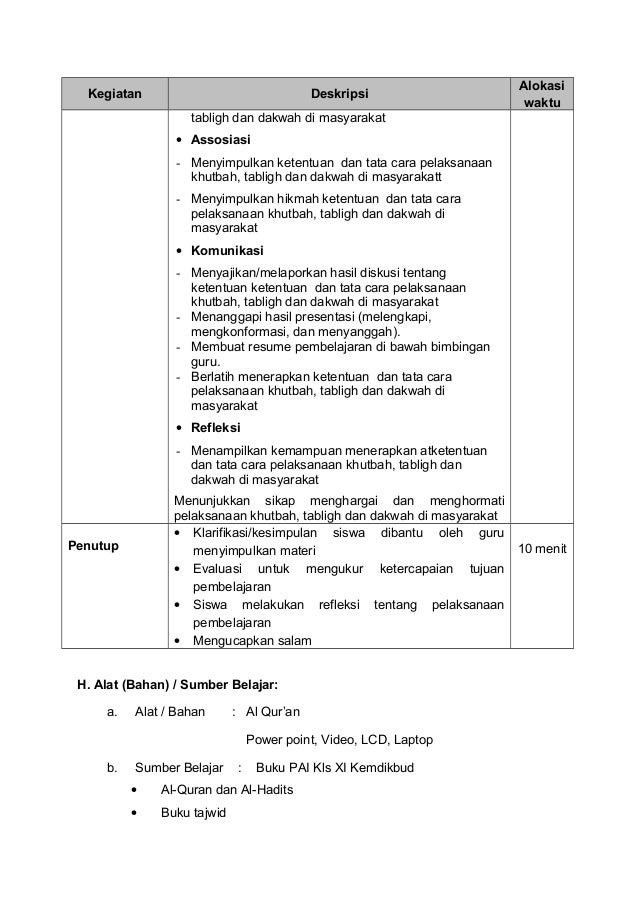 | Kegiatan | Deskripsi | Alokasi waktu |
|---|---|---|
| | tabligh dan dakwah di masyarakat<br>• **Assosiasi**<br>- Menyimpulkan ketentuan dan tata cara pelaksanaan khutbah, tabligh dan dakwah di masyarakatt<br>- Menyimpulkan hikmah ketentuan dan tata cara pelaksanaan khutbah, tabligh dan dakwah di masyarakat<br>• **Komunikasi**<br>- Menyajikan/melaporkan hasil diskusi tentang ketentuan ketentuan dan tata cara pelaksanaan khutbah, tabligh dan dakwah di masyarakat<br>- Menanggapi hasil presentasi (melengkapi, mengkonformasi, dan menyanggah).<br>- Membuat resume pembelajaran di bawah bimbingan guru.<br>- Berlatih menerapkan ketentuan dan tata cara pelaksanaan khutbah, tabligh dan dakwah di masyarakat<br>• **Refleksi**<br>- Menampilkan kemampuan menerapkan atketentuan dan tata cara pelaksanaan khutbah, tabligh dan dakwah di masyarakat<br>Menunjukkan sikap menghargai dan menghormati pelaksanaan khutbah, tabligh dan dakwah di masyarakat | |
| **Penutup** | • Klarifikasi/kesimpulan siswa dibantu oleh guru menyimpulkan materi<br>• Evaluasi untuk mengukur ketercapaian tujuan pembelajaran<br>• Siswa melakukan refleksi tentang pelaksanaan pembelajaran<br>• Mengucapkan salam | 10 menit |

**H. Alat (Bahan) / Sumber Belajar:**

a. Alat / Bahan : Al Qur'an

Power point, Video, LCD, Laptop

b. Sumber Belajar : Buku PAI Kls XI Kemdikbud

• Al-Quran dan Al-Hadits

• Buku tajwid